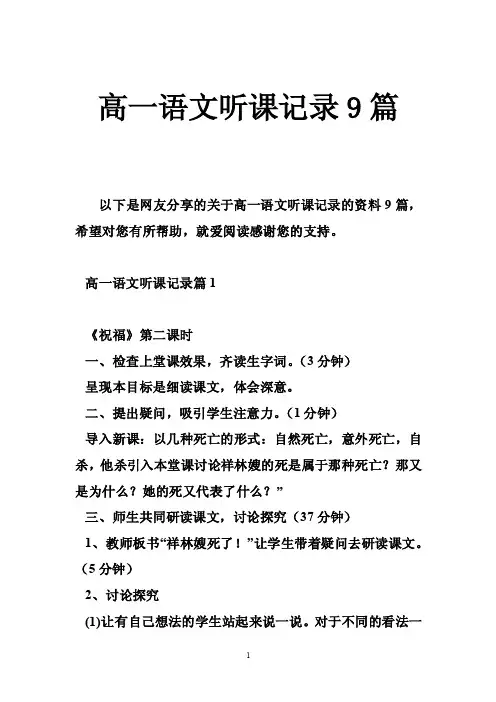 高一语文听课记录9篇

以下是网友分享的关于高一语文听课记录的资料9篇，希望对您有所帮助，就爱阅读感谢您的支持。

高一语文听课记录篇1

《祝福》第二课时

一、检查上堂课效果，齐读生字词。（3分钟）

呈现本目标是细读课文，体会深意。

二、提出疑问，吸引学生注意力。（1分钟）

导入新课：以几种死亡的形式：自然死亡，意外死亡，自杀，他杀引入本堂课讨论祥林嫂的死是属于那种死亡？那又是为什么？她的死又代表了什么？”

三、师生共同研读课文，讨论探究（37分钟）

1、教师板书“祥林嫂死了！”让学生带着疑问去研读课文。（5分钟）

2、讨论探究

(1)让有自己想法的学生站起来说一说。对于不同的看法一

1